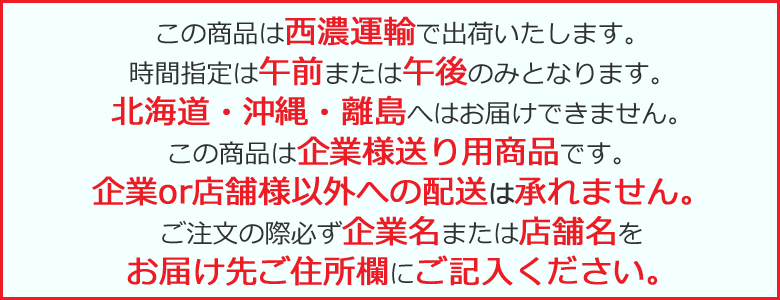 この商品は西濃運輸で出荷いたします。
時間指定は午前または午後のみとなります。
北海道・沖縄・離島へはお届けできません。
この商品は企業様送り用商品です。
企業or店舗様以外への配送は承れません。
ご注文の際必ず企業名または店舗名を
お届け先ご住所欄にご記入ください。